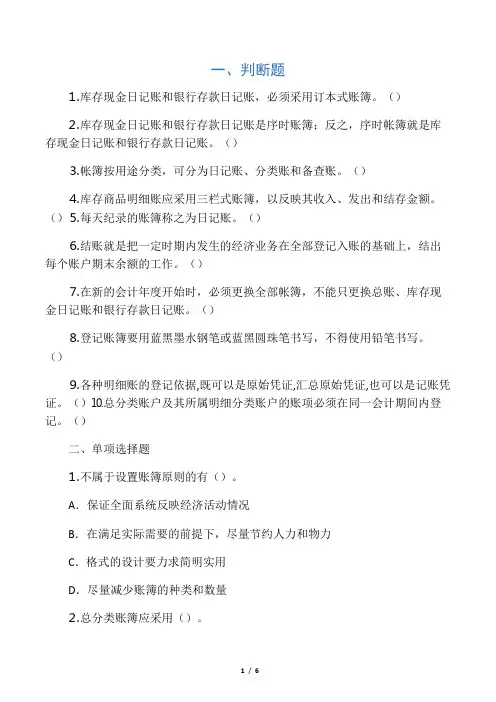 一、判断题

1.库存现金日记账和银行存款日记账，必须采用订本式账簿。（）

2.库存现金日记账和银行存款日记账是序时账簿；反之，序时帐簿就是库存现金日记账和银行存款日记账。（）

3.帐簿按用途分类，可分为日记账、分类账和备查账。（）

4.库存商品明细账应采用三栏式账簿，以反映其收入、发出和结存金额。（）5.每天纪录的账簿称之为日记账。（）

6.结账就是把一定时期内发生的经济业务在全部登记入账的基础上，结出每个账户期末余额的工作。（）

7.在新的会计年度开始时，必须更换全部帐簿，不能只更换总账、库存现金日记账和银行存款日记账。（）

8.登记账簿要用蓝黑墨水钢笔或蓝黑圆珠笔书写，不得使用铅笔书写。（）

9.各种明细账的登记依据,既可以是原始凭证,汇总原始凭证,也可以是记账凭证。（）10.总分类账户及其所属明细分类账户的账项必须在同一会计期间内登记。（）

二、单项选择题

1.不属于设置账簿原则的有（）。

A. 保证全面系统反映经济活动情况

B. 在满足实际需要的前提下，尽量节约人力和物力

C. 格式的设计要力求简明实用

D. 尽量减少账簿的种类和数量

2.总分类账簿应采用（）。

1 / 6